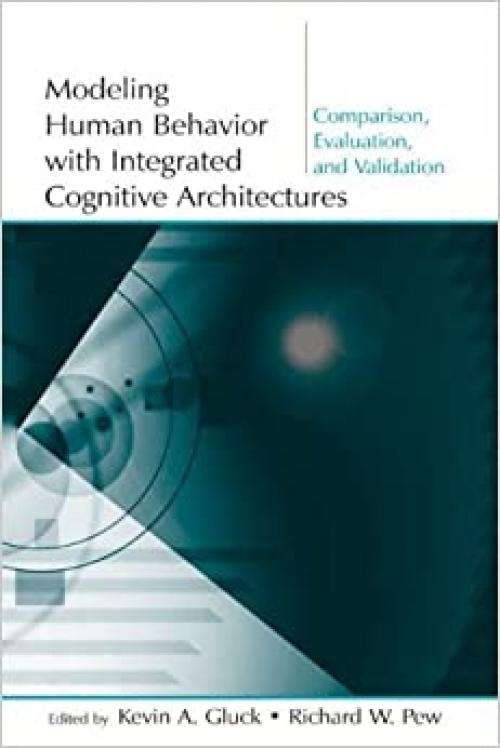 Modeling Human Behavior with Integrated Cognitive Architectures

Comparison, Evaluation, and Validation

Edited by Kevin A. Gluck • Richard W. Pew